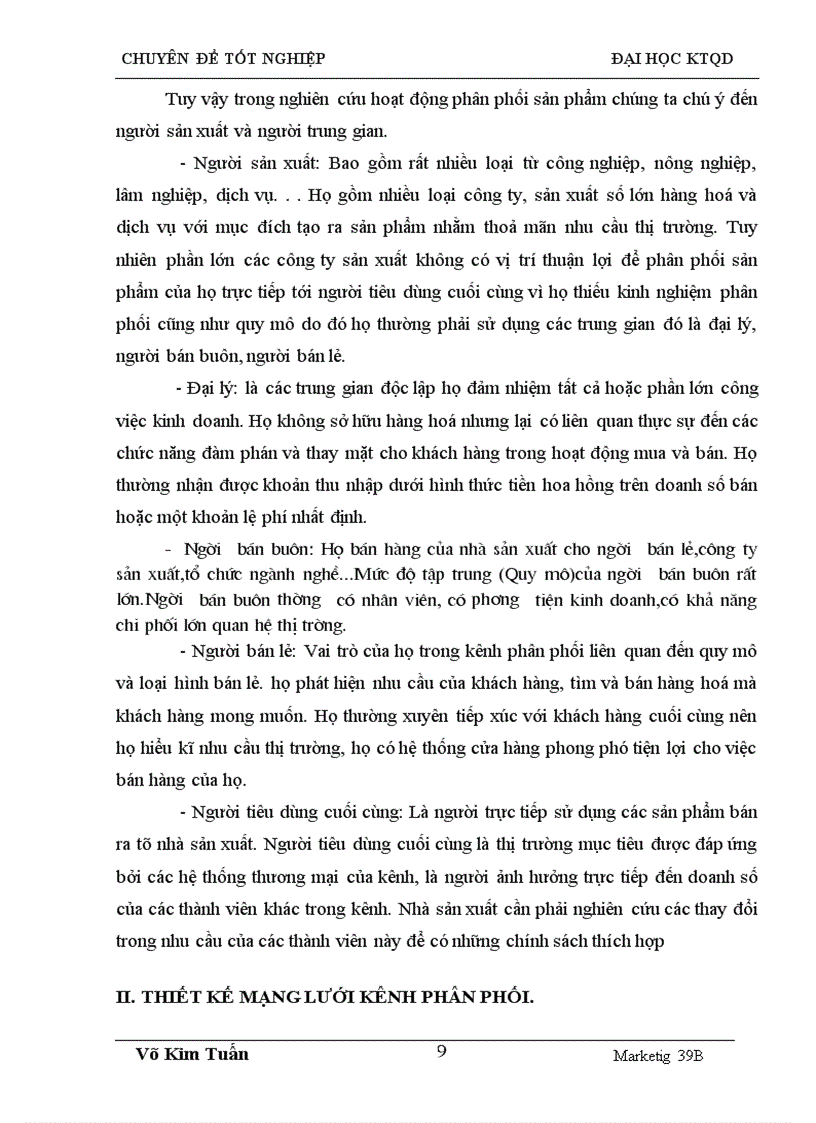 CHUYÊN ĐỀ TỐT NGHIỆP

ĐẠI HỌC KTQD

Tuy vậy trong nghiên cứu hoạt động phân phối sản phẩm chúng ta chú ý đến người sản xuất và người trung gian.

- Người sản xuất: Bao gồm rất nhiều loại từ công nghiệp, nông nghiệp, lâm nghiệp, dịch vụ. . . Họ gồm nhiều loại công ty, sản xuất số lớn hàng hoá và dịch vụ với mục đích tạo ra sản phẩm nhằm thoả mãn nhu cầu thị trường. Tuy nhiên phần lớn các công ty sản xuất không có vị trí thuận lợi để phân phối sản phẩm của họ trực tiếp tới người tiêu dùng cuối cùng vì họ thiếu kinh nghiệm phân phối cũng như quy mô do đó họ thường phải sử dụng các trung gian đó là đại lý, người bán buôn, người bán lẻ.

- Đại lý: là các trung gian độc lập họ đảm nhiệm tất cả hoặc phần lớn công việc kinh doanh. Họ không sở hữu hàng hoá nhưng lại có liên quan thực sự đến các chức năng đàm phán và thay mặt cho khách hàng trong hoạt động mua và bán. Họ thường nhận được khoản thu nhập dưới hình thức tiền hoa hồng trên doanh số bán hoặc một khoản lệ phí nhất định.

- Ngời bán buôn: Họ bán hàng của nhà sản xuất cho ngời bán lẻ,công ty sản xuất,tổ chức ngành nghề...Mức độ tập trung (Quy mô)của ngời bán buôn rất lớn.Ngời bán buôn thờng có nhân viên, có phơng tiện kinh doanh,có khả năng chi phối lớn quan hệ thị trờng.

- Người bán lẻ: Vai trò của họ trong kênh phân phối liên quan đến quy mô và loại hình bán lẻ. họ phát hiện nhu cầu của khách hàng, tìm và bán hàng hoá mà khách hàng mong muốn. Họ thường xuyên tiếp xúc với khách hàng cuối cùng nên họ hiểu kĩ nhu cầu thị trường, họ có hệ thống cửa hàng phong phó tiện lợi cho việc bán hàng của họ.

- Người tiêu dùng cuối cùng: Là người trực tiếp sử dụng các sản phẩm bán ra tõ nhà sản xuất. Người tiêu dùng cuối cùng là thị trường mục tiêu được đáp ứng bởi các hệ thống thương mại của kênh, là người ảnh hưởng trực tiếp đến doanh số của các thành viên khác trong kênh. Nhà sản xuất cần phải nghiên cứu các thay đổi trong nhu cầu của các thành viên này để có những chính sách thích hợp

II. THIẾT KẾ MẠNG LƯỚI KÊNH PHÂN PHỐI.

Võ Kim Tuấn

9

Marketig 39B